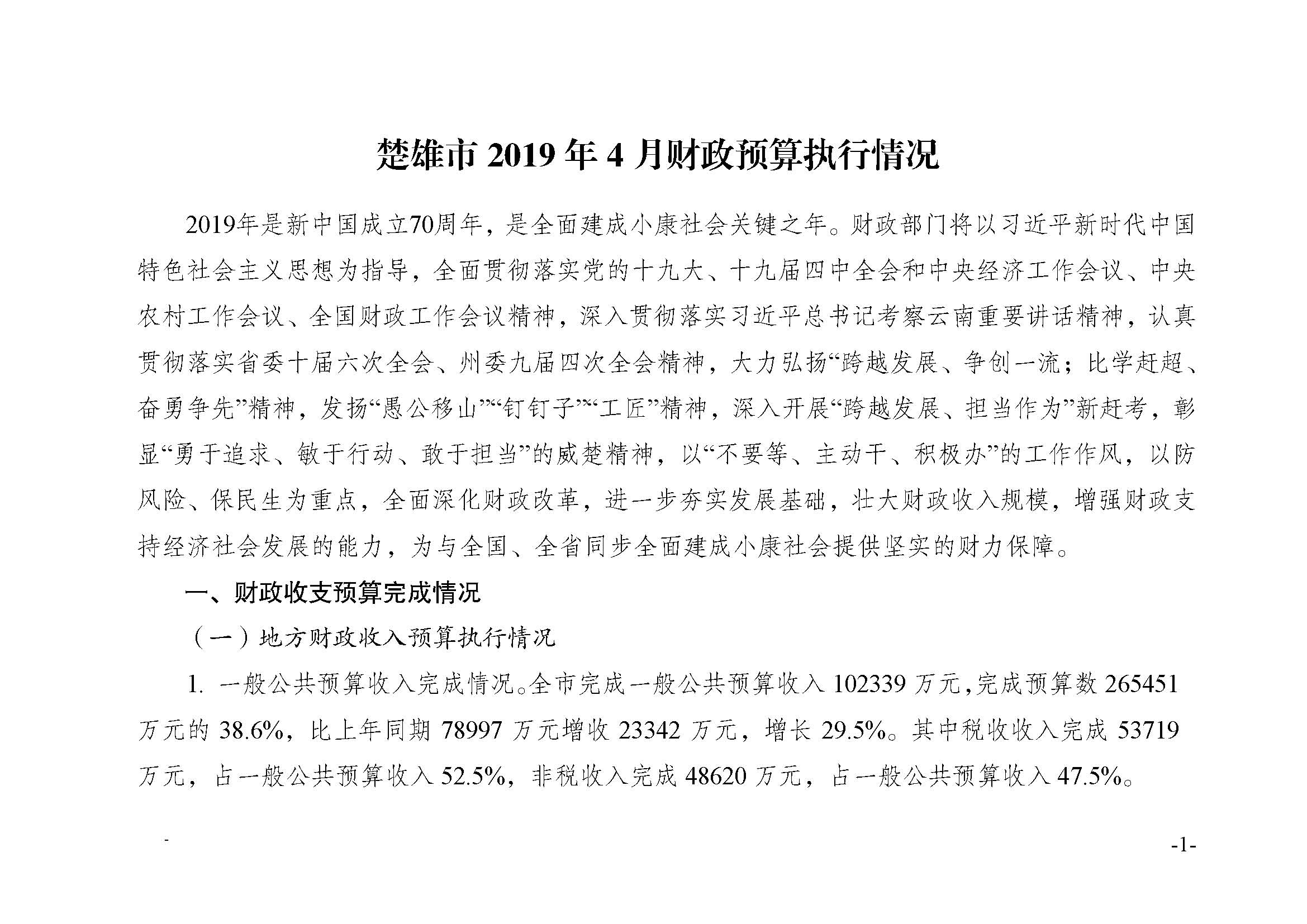 楚雄市 2019 年 4 月财政预算执行情况

2019年是新中国成立70周年，是全面建成小康社会关键之年。财政部门将以习近平新时代中国特色社会主义思想为指导，全面贯彻落实党的十九大、十九届四中全会和中央经济工作会议、中央农村工作会议、全国财政工作会议精神，深入贯彻落实习近平总书记考察云南重要讲话精神，认真贯彻落实省委十届六次全会、州委九届四次全会精神，大力弘扬“跨越发展、争创一流；比学赶超、奋勇争先”精神，发扬“愚公移山”“钉钉子”“工匠”精神，深入开展“跨越发展、担当作为”新赶考，彰显“勇于追求、敏于行动、敢于担当”的威楚精神，以“不要等、主动干、积极办”的工作作风，以防风险、保民生为重点，全面深化财政改革，进一步夯实发展基础，壮大财政收入规模，增强财政支持经济社会发展的能力，为与全国、全省同步全面建成小康社会提供坚实的财力保障。

一、财政收支预算完成情况

（一）地方财政收入预算执行情况

1. 一般公共预算收入完成情况。全市完成一般公共预算收入 102339 万元，完成预算数 265451 万元的 38.6%，比上年同期 78997 万元增收 23342 万元，增长 29.5%。其中税收收入完成 53719 万元，占一般公共预算收入 52.5%，非税收入完成 48620 万元，占一般公共预算收入 47.5%。

-

-1-